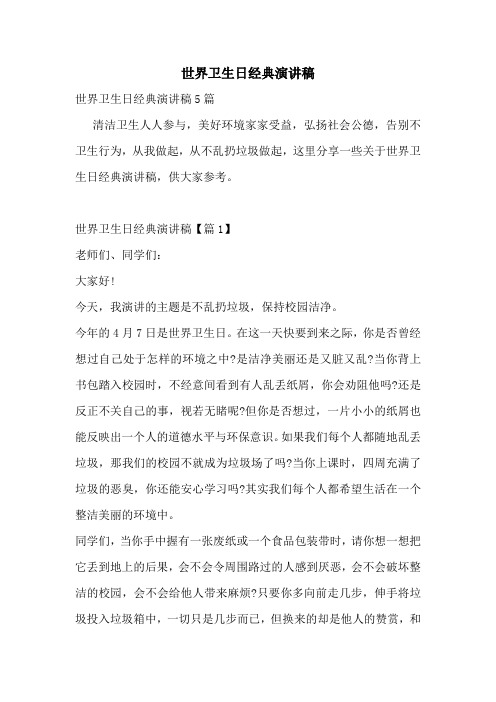 世界卫生日经典演讲稿

世界卫生日经典演讲稿5篇

清洁卫生人人参与，美好环境家家受益，弘扬社会公德，告别不卫生行为，从我做起，从不乱扔垃圾做起，这里分享一些关于世界卫生日经典演讲稿，供大家参考。

世界卫生日经典演讲稿【篇1】

老师们、同学们:

大家好!

今天，我演讲的主题是不乱扔垃圾，保持校园洁净。

今年的4月7日是世界卫生日。在这一天快要到来之际，你是否曾经想过自己处于怎样的环境之中?是洁净美丽还是又脏又乱?当你背上书包踏入校园时，不经意间看到有人乱丢纸屑，你会劝阻他吗?还是反正不关自己的事，视若无睹呢?但你是否想过，一片小小的纸屑也能反映出一个人的道德水平与环保意识。如果我们每个人都随地乱丢垃圾，那我们的校园不就成为垃圾场了吗?当你上课时，四周充满了垃圾的恶臭，你还能安心学习吗?其实我们每个人都希望生活在一个整洁美丽的环境中。

同学们，当你手中握有一张废纸或一个食品包装带时，请你想一想把它丢到地上的后果，会不会令周围路过的人感到厌恶，会不会破坏整洁的校园，会不会给他人带来麻烦?只要你多向前走几步，伸手将垃圾投入垃圾箱中，一切只是几步而已，但换来的却是他人的赞赏，和